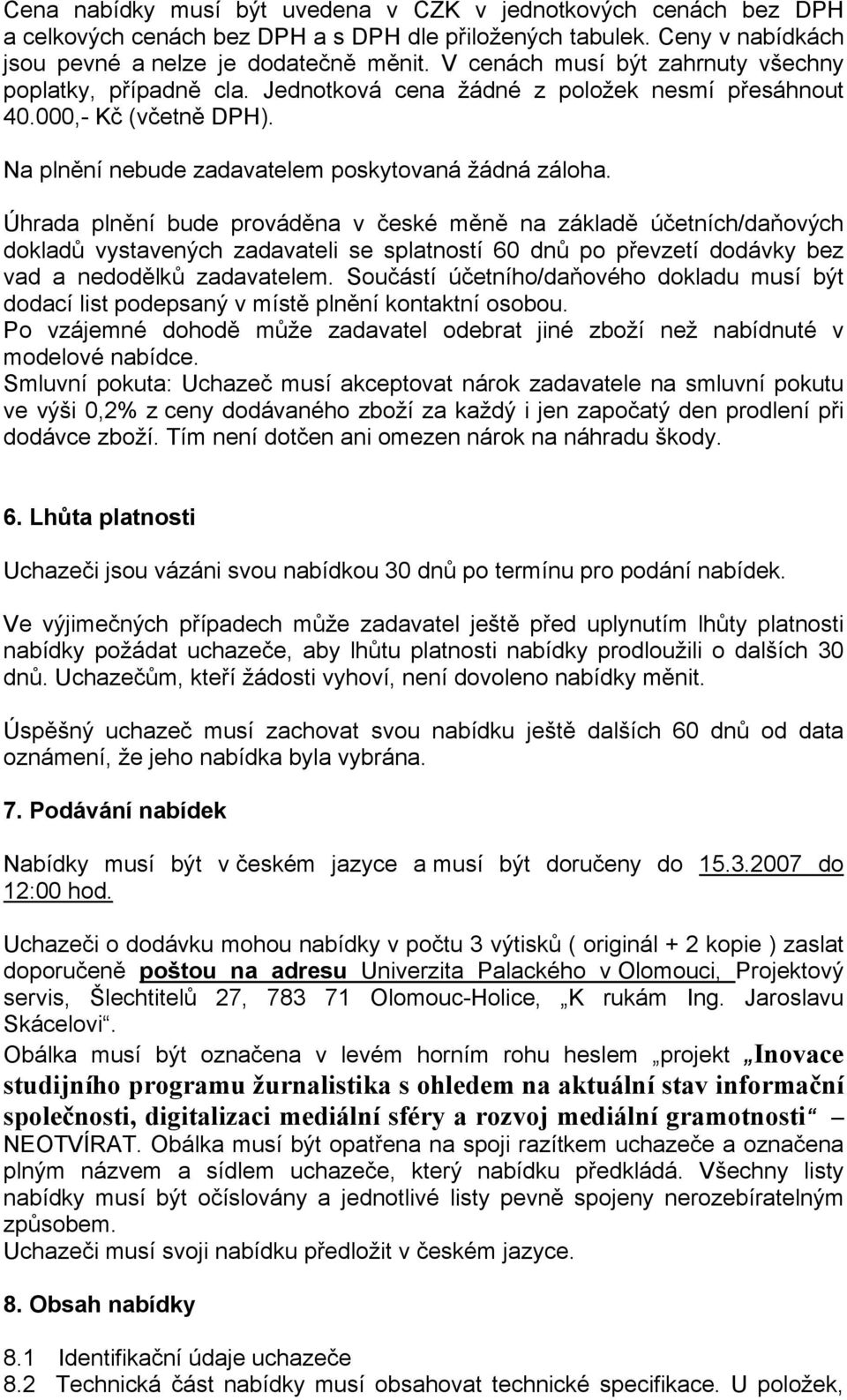 Cena nabídky musí být uvedena v CZK v jednotkových cenách bez DPH a celkových cenách bez DPH a s DPH dle přiložených tabulek. Ceny v nabídkách jsou pevné a nelze je dodatečně měnit. V cenách musí být zahrnuty všechny poplatky, případně cla. Jednotková cena žádné z položek nesmí přesáhnout 40.000,- Kč (včetně DPH).

Na plnění nebude zadavatelem poskytovaná žádná záloha.

Úhrada plnění bude prováděna v české měně na základě účetních/daňových dokladů vystavených zadavateli se splatností 60 dnů po převzetí dodávky bez vad a nedodělků zadavatelem. Součástí účetního/daňového dokladu musí být dodací list podepsaný v místě plnění kontaktní osobou.
Po vzájemné dohodě může zadavatel odebrat jiné zboží než nabídnuté v modelové nabídce.
Smluvní pokuta: Uchazeč musí akceptovat nárok zadavatele na smluvní pokutu ve výši 0,2% z ceny dodávaného zboží za každý i jen započatý den prodlení při dodávce zboží. Tím není dotčen ani omezen nárok na náhradu škody.

6. Lhůta platnosti

Uchazeči jsou vázáni svou nabídkou 30 dnů po termínu pro podání nabídek.

Ve výjimečných případech může zadavatel ještě před uplynutím lhůty platnosti nabídky požádat uchazeče, aby lhůtu platnosti nabídky prodloužili o dalších 30 dnů. Uchazečům, kteří žádosti vyhoví, není dovoleno nabídky měnit.

Úspěšný uchazeč musí zachovat svou nabídku ještě dalších 60 dnů od data oznámení, že jeho nabídka byla vybrána.

7. Podávání nabídek

Nabídky musí být v českém jazyce a musí být doručeny do 15.3.2007 do 12:00 hod.

Uchazeči o dodávku mohou nabídky v počtu 3 výtisků ( originál + 2 kopie ) zaslat doporučeně poštou na adresu Univerzita Palackého v Olomouci, Projektový servis, Šlechtitelů 27, 783 71 Olomouc-Holice, „K rukám Ing. Jaroslavu Skácelovi“.
Obálka musí být označena v levém horním rohu heslem „projekt „Inovace studijního programu žurnalistika s ohledem na aktuální stav informační společnosti, digitalizaci mediální sféry a rozvoj mediální gramotnosti“ – NEOTVÍRAT. Obálka musí být opatřena na spoji razítkem uchazeče a označena plným názvem a sídlem uchazeče, který nabídku předkládá. Všechny listy nabídky musí být očíslovány a jednotlivé listy pevně spojeny nerozebíratelným způsobem.
Uchazeči musí svoji nabídku předložit v českém jazyce.

8. Obsah nabídky

8.1 Identifikační údaje uchazeče
8.2 Technická část nabídky musí obsahovat technické specifikace. U položek,